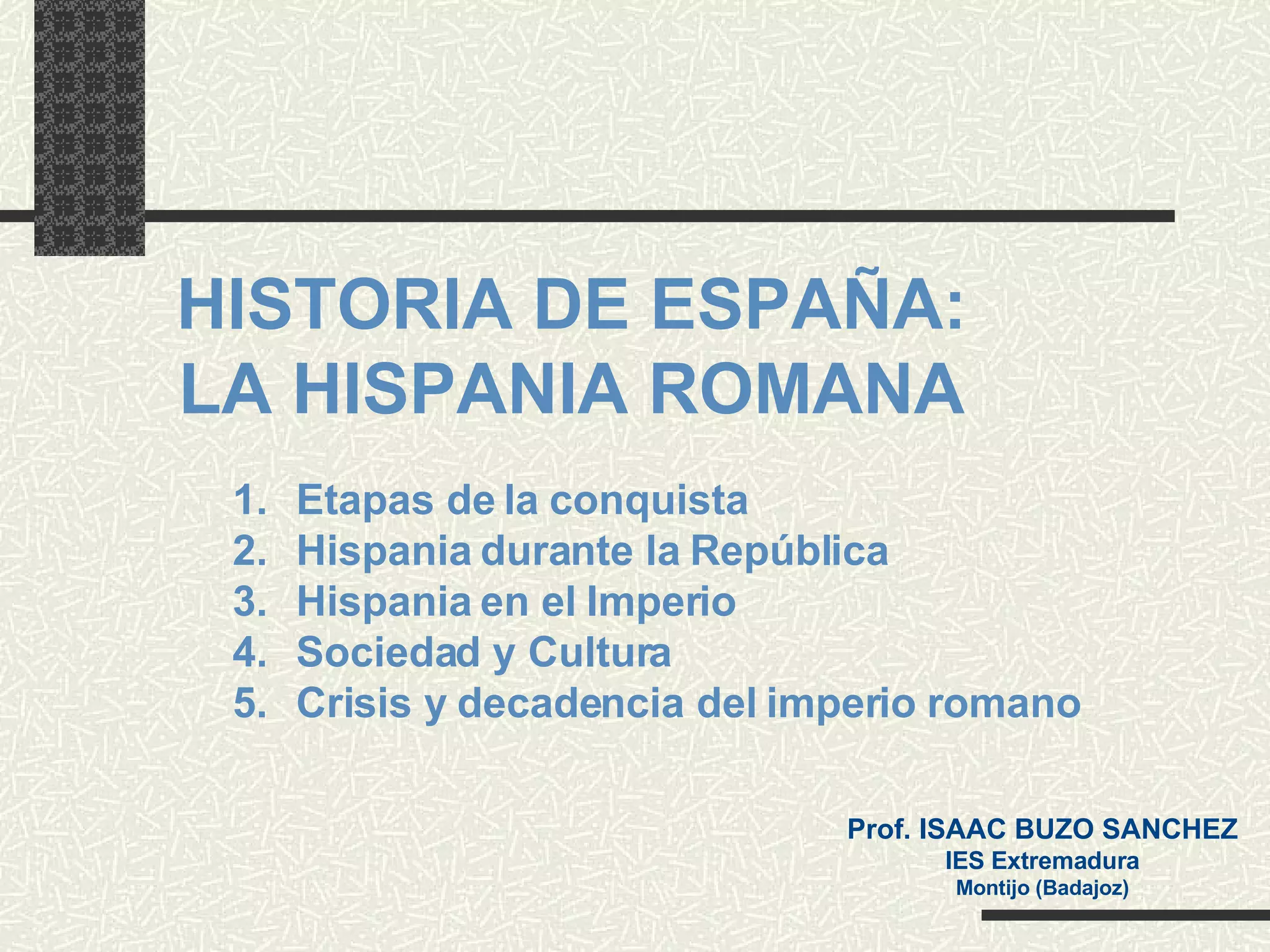 HISTORIA DE ESPAÑA:
LA HISPANIA ROMANA

1. Etapas de la conquista
2. Hispania durante la República
3. Hispania en el Imperio
4. Sociedad y Cultura
5. Crisis y decadencia del imperio romano

Prof. ISAAC BUZO SANCHEZ
IES Extremadura
Montijo (Badajoz)